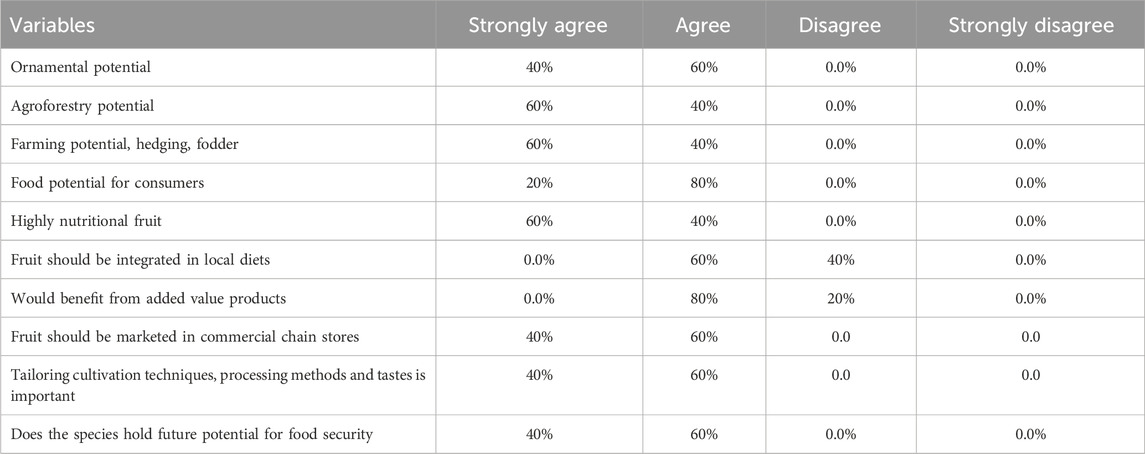 | Variables | Strongly agree | Agree | Disagree | Strongly disagree |
|---|---|---|---|---|
| Ornamental potential | 40% | 60% | 0.0% | 0.0% |
| Agroforestry potential | 60% | 40% | 0.0% | 0.0% |
| Farming potential, hedging, fodder | 60% | 40% | 0.0% | 0.0% |
| Food potential for consumers | 20% | 80% | 0.0% | 0.0% |
| Highly nutritional fruit | 60% | 40% | 0.0% | 0.0% |
| Fruit should be integrated in local diets | 0.0% | 60% | 40% | 0.0% |
| Would benefit from added value products | 0.0% | 80% | 20% | 0.0% |
| Fruit should be marketed in commercial chain stores | 40% | 60% | 0.0 | 0.0 |
| Tailoring cultivation techniques, processing methods and tastes is important | 40% | 60% | 0.0 | 0.0 |
| Does the species hold future potential for food security | 40% | 60% | 0.0% | 0.0% |